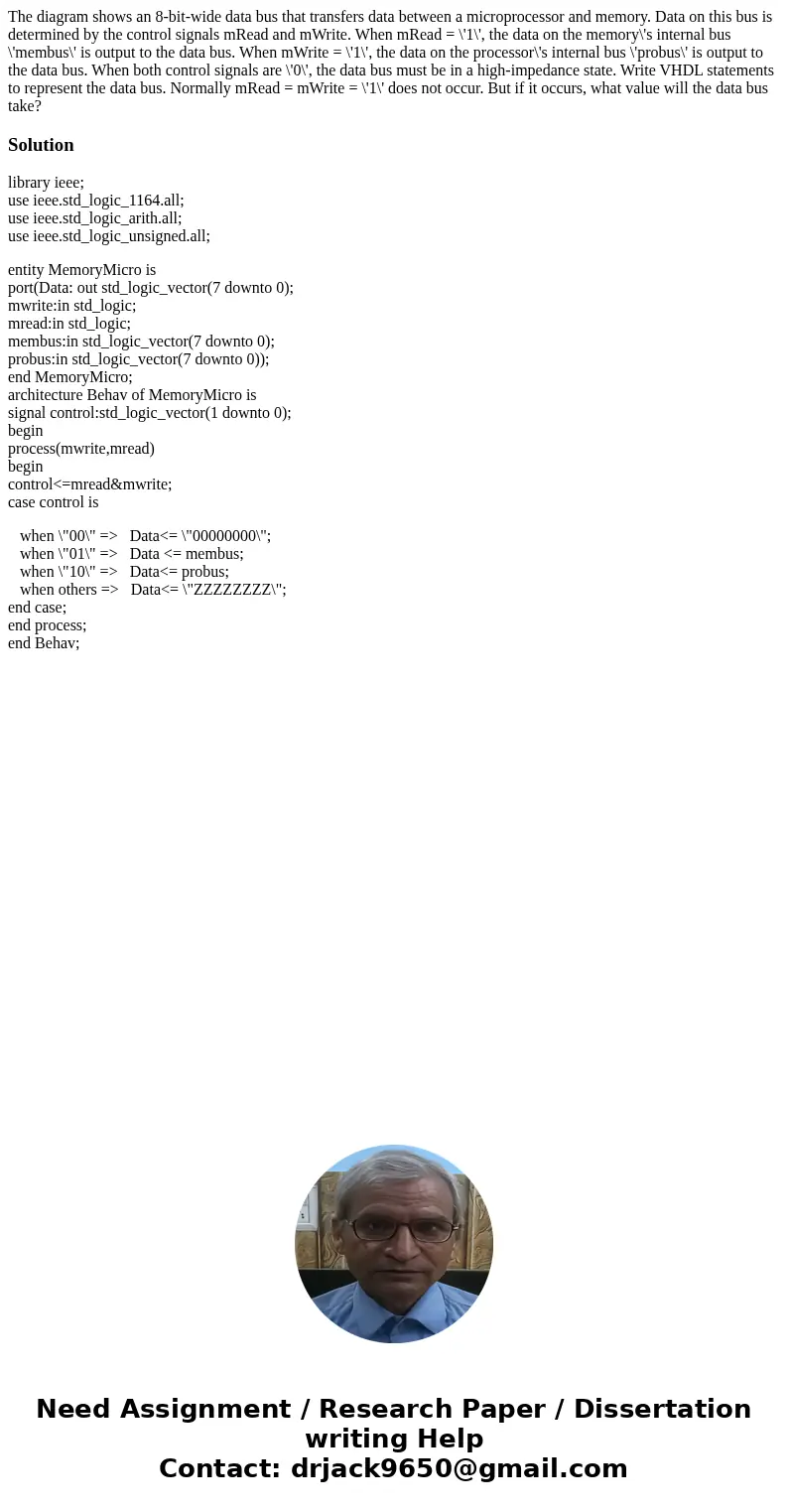 The diagram shows an 8-bit-wide data bus that transfers data between a microprocessor and memory. Data on this bus is determined by the control signals mRead and mWrite. When mRead = \'1\', the data on the memory\'s internal bus \'membus\' is output to the data bus. When mWrite = \'1\', the data on the processor\'s internal bus \'probus\' is output to the data bus. When both control signals are \'0\', the data bus must be in a high-impedance state. Write VHDL statements to represent the data bus. Normally mRead = mWrite = \'1\' does not occur. But if it occurs, what value will the data bus take?

Solution

library ieee;
use ieee.std_logic_1164.all;
use ieee.std_logic_arith.all;
use ieee.std_logic_unsigned.all;

entity MemoryMicro is
port(Data: out std_logic_vector(7 downto 0);
mwrite:in std_logic;
mread:in std_logic;
membus:in std_logic_vector(7 downto 0);
probus:in std_logic_vector(7 downto 0));
end MemoryMicro;
architecture Behav of MemoryMicro is
signal control:std_logic_vector(1 downto 0);
begin
process(mwrite,mread)
begin
control<=mread&mwrite;
case control is

when \"00\" => Data<= \"00000000\";
when \"01\" => Data <= membus;
when \"10\" => Data<= probus;
when others => Data<= \"ZZZZZZZZ\";
end case;
end process;
end Behav;

Need Assignment / Research Paper / Dissertation writing Help
Contact: drjack9650@gmail.com